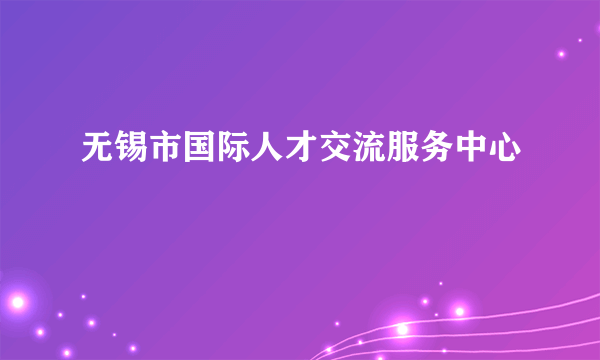 无锡市国际人才交流服务中心